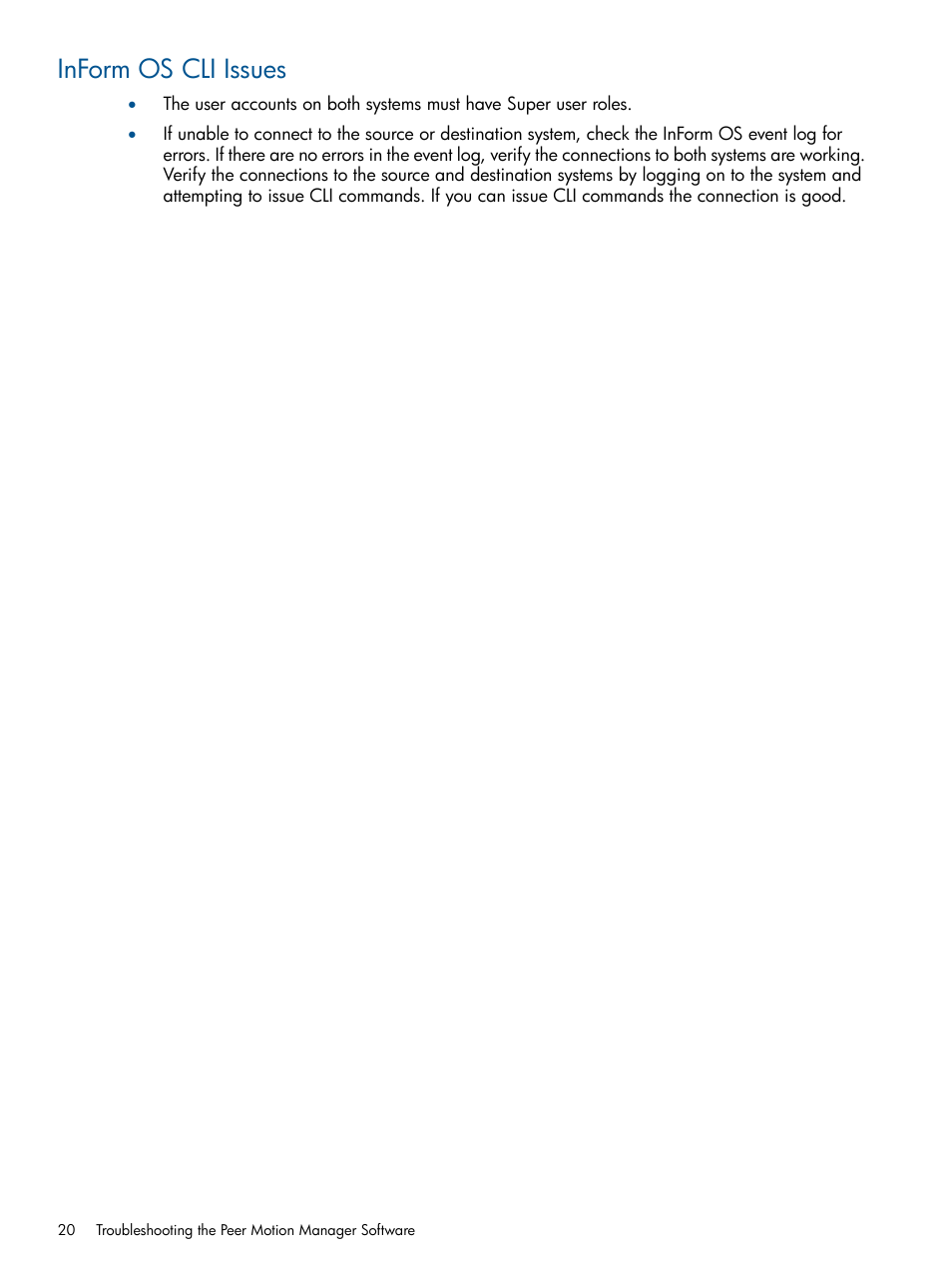 InForm OS CLI Issues

• The user accounts on both systems must have Super user roles.

• If unable to connect to the source or destination system, check the InForm OS event log for errors. If there are no errors in the event log, verify the connections to both systems are working. Verify the connections to the source and destination systems by logging on to the system and attempting to issue CLI commands. If you can issue CLI commands the connection is good.

20 Troubleshooting the Peer Motion Manager Software